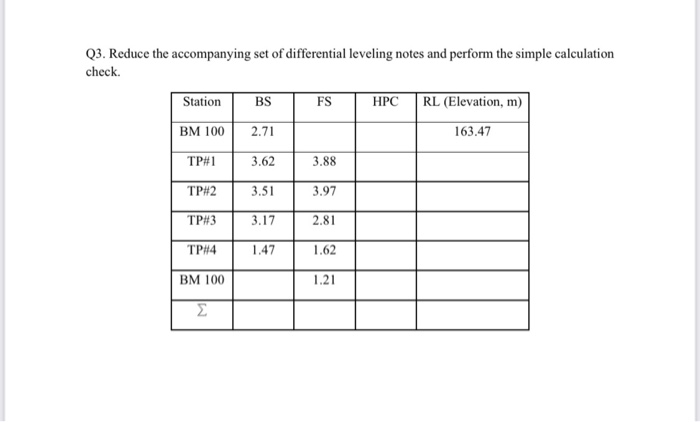 Q3. Reduce the accompanying set of differential leveling notes and perform the simple calculation check.

| Station | BS | FS | HPC | RL (Elevation, m) |
|---|---|---|---|---|
| BM 100 | 2.71 | | | 163.47 |
| TP#1 | 3.62 | 3.88 | | |
| TP#2 | 3.51 | 3.97 | | |
| TP#3 | 3.17 | 2.81 | | |
| TP#4 | 1.47 | 1.62 | | |
| BM 100 | | 1.21 | | |
| $\Sigma$ | | | | |